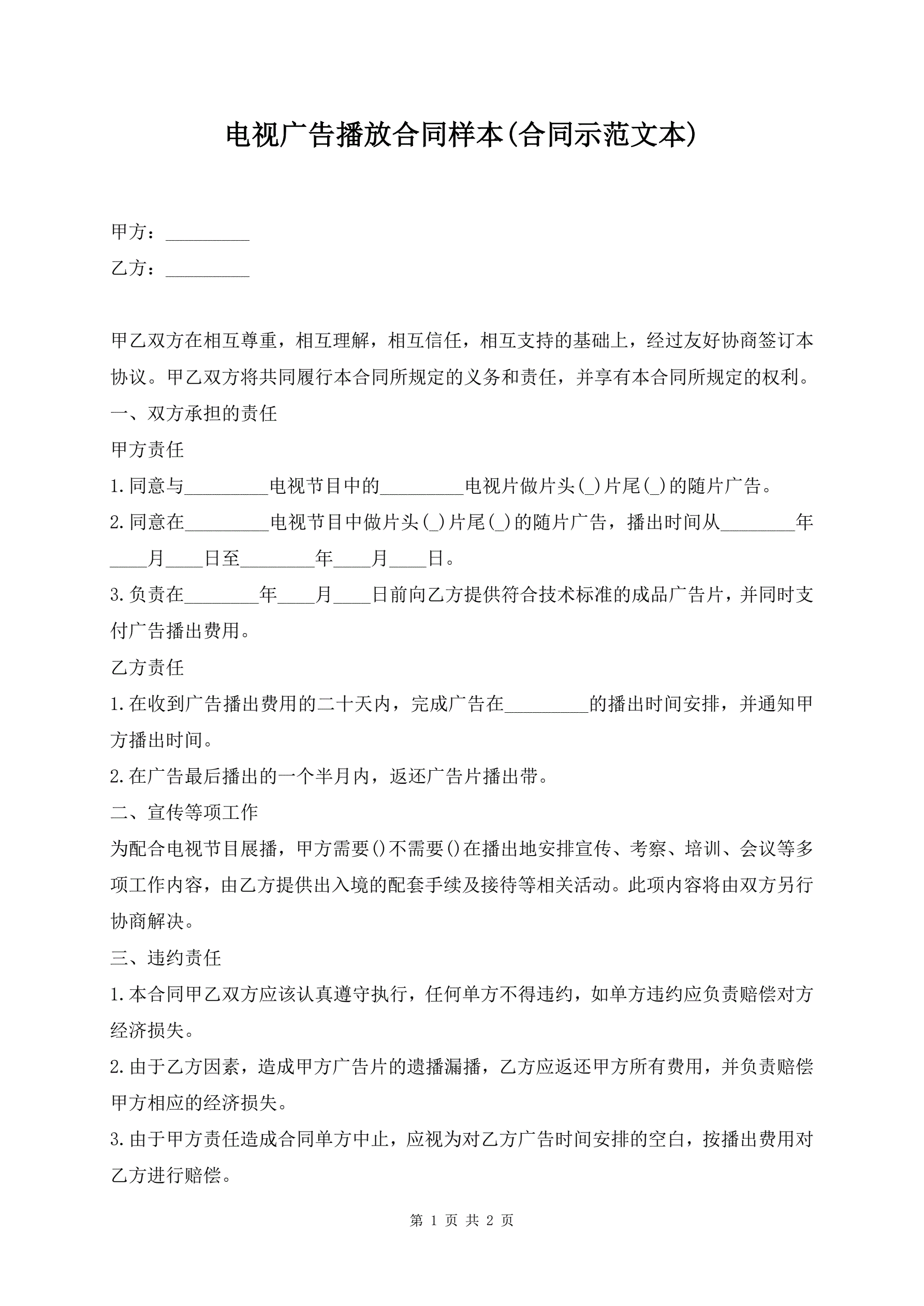 电视广告播放合同样本(合同示范文本)

甲方：_________

乙方：_________

甲乙双方在相互尊重，相互理解，相互信任，相互支持的基础上，经过友好协商签订本协议。甲乙双方将共同履行本合同所规定的义务和责任，并享有本合同所规定的权利。

一、双方承担的责任

甲方责任

1.同意与_________电视节目中的_________电视片做片头(_)片尾(_)的随片广告。

2.同意在_________电视节目中做片头(_)片尾(_)的随片广告，播出时间从________年____月____日至________年____月____日。

3.负责在________年____月____日前向乙方提供符合技术标准的成品广告片，并同时支付广告播出费用。

乙方责任

1.在收到广告播出费用的二十天内，完成广告在_________的播出时间安排，并通知甲方播出时间。

2.在广告最后播出的一个半月内，返还广告片播出带。

二、宣传等项工作

为配合电视节目展播，甲方需要()不需要()在播出地安排宣传、考察、培训、会议等多项工作内容，由乙方提供出入境的配套手续及接待等相关活动。此项内容将由双方另行协商解决。

三、违约责任

1.本合同甲乙双方应该认真遵守执行，任何单方不得违约，如单方违约应负责赔偿对方经济损失。

2.由于乙方因素，造成甲方广告片的遗播漏播，乙方应返还甲方所有费用，并负责赔偿甲方相应的经济损失。

3.由于甲方责任造成合同单方中止，应视为对乙方广告时间安排的空白，按播出费用对乙方进行赔偿。

第 1 页 共 2 页